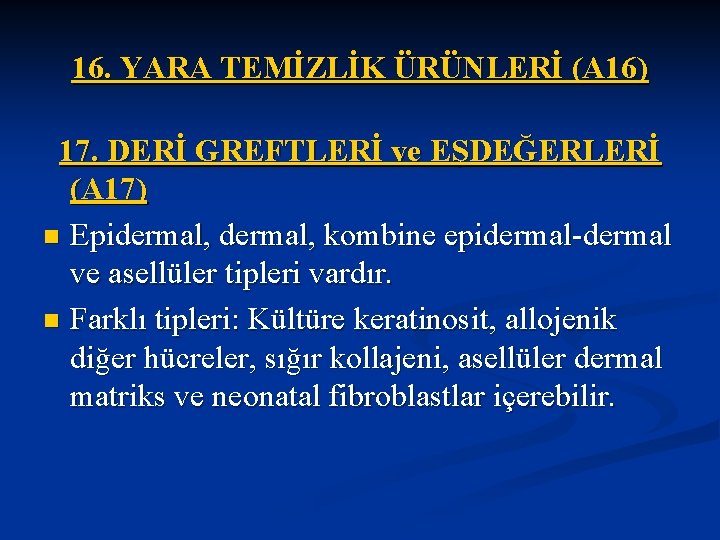 16. YARA TEMİZLİK ÜRÜNLERİ (A16)

17. DERİ GREFTLERİ ve EŞDEĞERLERİ (A17)

Epidermal, dermal, kombine epidermal-dermal ve asellüler tipleri vardır.

Farklı tipleri: Kültüre keratinosit, allojenik diğer hücreler, sığır kollajeni, asellüler dermal matriks ve neonatal fibroblastlar içerebilir.